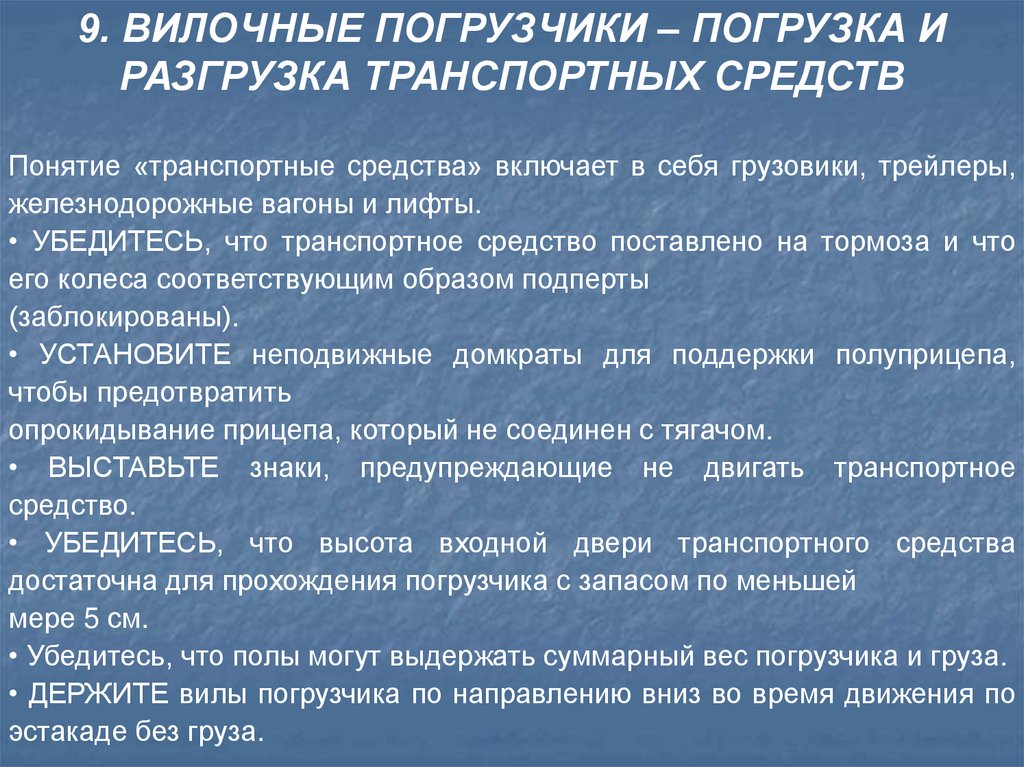 9. ВИЛОЧНЫЕ ПОГРУЗЧИКИ – ПОГРУЗКА И РАЗГРУЗКА ТРАНСПОРТНЫХ СРЕДСТВ

Понятие «транспортные средства» включает в себя грузовики, трейлеры, железнодорожные вагоны и лифты.
• УБЕДИТЕСЬ, что транспортное средство поставлено на тормоза и что его колеса соответствующим образом подперты (заблокированы).
• УСТАНОВИТЕ неподвижные домкраты для поддержки полуприцепа, чтобы предотвратить опрокидывание прицепа, который не соединен с тягачом.
• ВЫСТАВЬТЕ знаки, предупреждающие не двигать транспортное средство.
• УБЕДИТЕСЬ, что высота входной двери транспортного средства достаточна для прохождения погрузчика с запасом по меньшей мере 5 см.
• Убедитесь, что полы могут выдержать суммарный вес погрузчика и груза.
• ДЕРЖИТЕ вилы погрузчика по направлению вниз во время движения по эстакаде без груза.